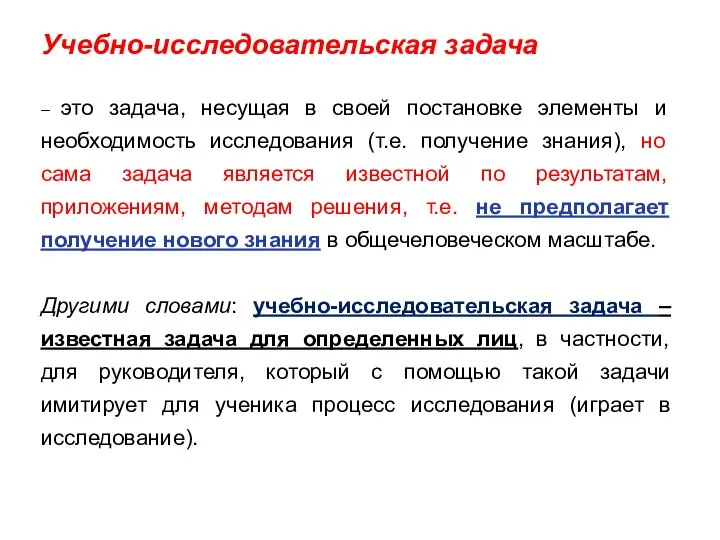 Учебно-исследовательская задача

– это задача, несущая в своей постановке элементы и необходимость исследования (т.е. получение знания), но сама задача является известной по результатам, приложениям, методам решения, т.е. не предполагает получение нового знания в общечеловеческом масштабе.

Другими словами: учебно-исследовательская задача – известная задача для определенных лиц, в частности, для руководителя, который с помощью такой задачи имитирует для ученика процесс исследования (играет в исследование).